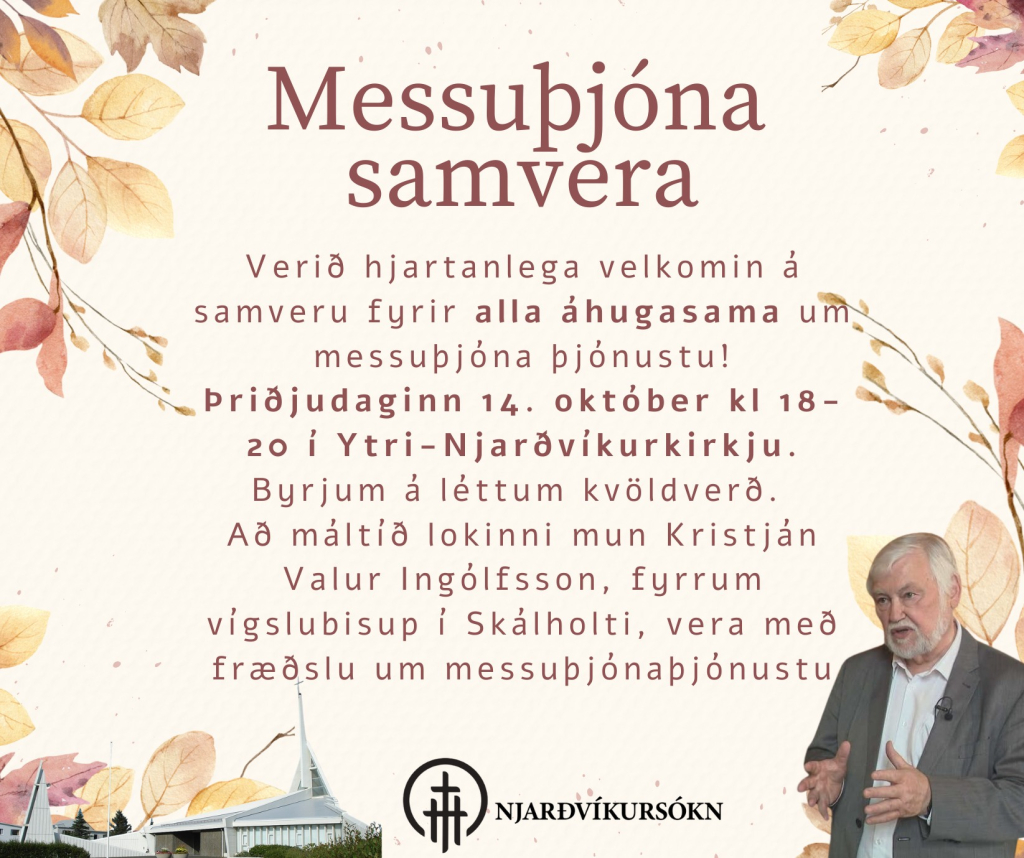 Messuþjóna samvera

Verið hjartanlega velkomin á samveru fyrir alla áhugasama um messuþjóna þjónustu! Þriðjudaginn 14. október kl 18-20 í Ytri-Njarðvíkurkirkju. Byrjum á léttum kvöldverð. Að máltíð lokinni mun Kristján Valur Ingólfsson, fyrrum vígslubisup í Skálholti, vera með fræðslu um messuþjónaþjónustu

NJARÐVÍKURSÓKN